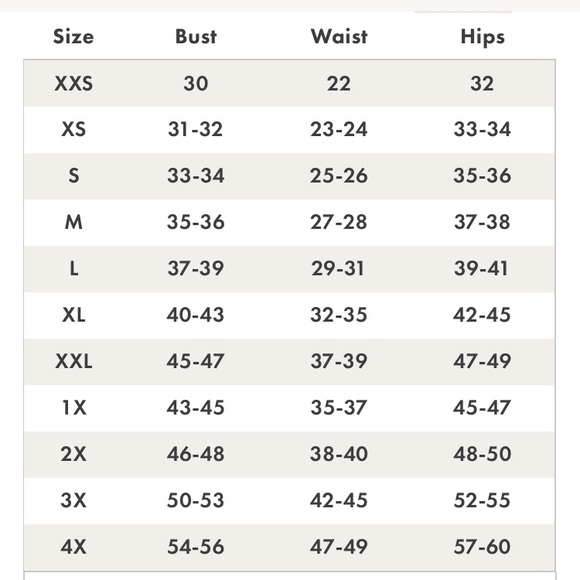 | Size | Bust | Waist | Hips |
|---|---|---|---|
| XXS | 30 | 22 | 32 |
| XS | 31-32 | 23-24 | 33-34 |
| S | 33-34 | 25-26 | 35-36 |
| M | 35-36 | 27-28 | 37-38 |
| L | 37-39 | 29-31 | 39-41 |
| XL | 40-43 | 32-35 | 42-45 |
| XXL | 45-47 | 37-39 | 47-49 |
| 1X | 43-45 | 35-37 | 45-47 |
| 2X | 46-48 | 38-40 | 48-50 |
| 3X | 50-53 | 42-45 | 52-55 |
| 4X | 54-56 | 47-49 | 57-60 |